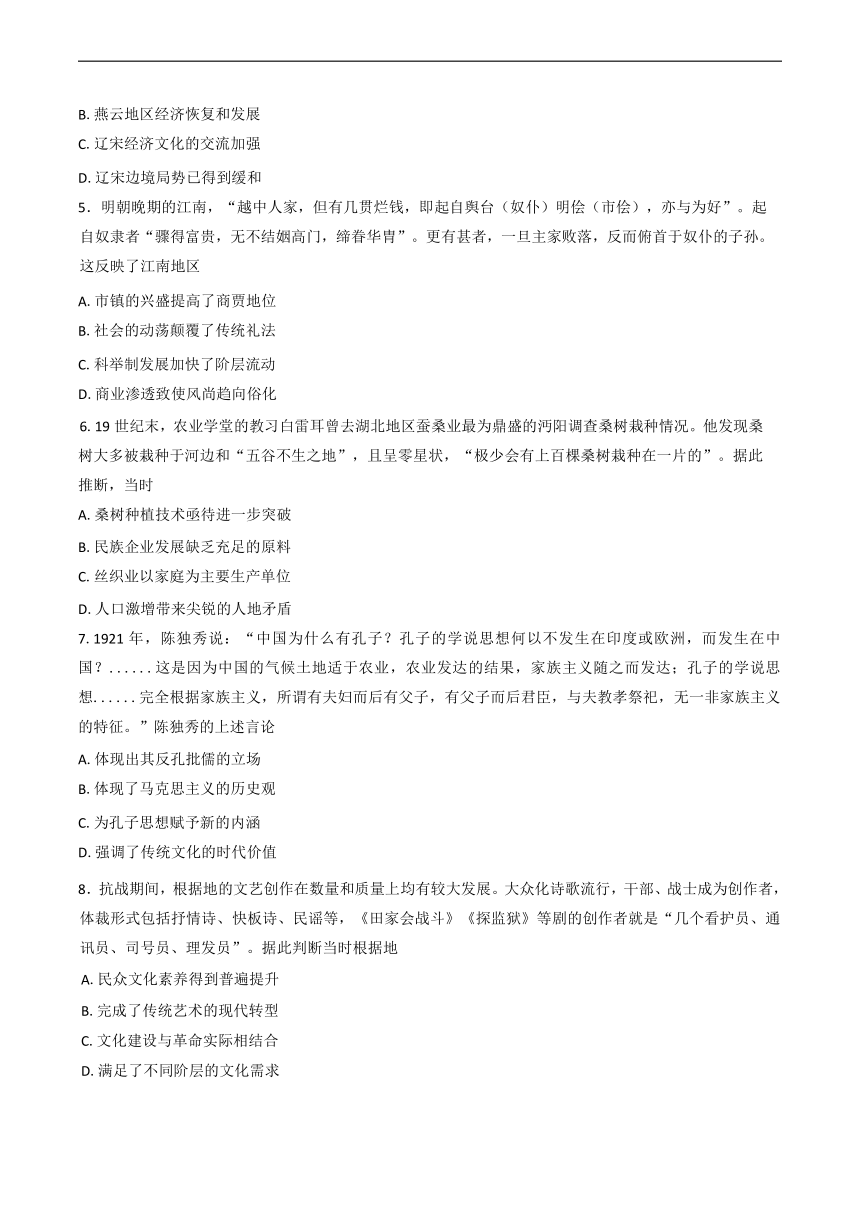 B. 燕云地区经济恢复和发展

C. 辽宋经济文化的交流加强

D. 辽宋边境局势已得到缓和

5．明朝晚期的江南，“越中人家，但有几贯烂钱，即起自舆台（奴仆）明侩（市侩），亦与为好”。起自奴隶者“骤得富贵，无不结姻高门，缔眷华胄”。更有甚者，一旦主家败落，反而俯首于奴仆的子孙。这反映了江南地区

A. 市镇的兴盛提高了商贾地位

B. 社会的动荡颠覆了传统礼法

C. 科举制发展加快了阶层流动

D. 商业渗透致使风尚趋向俗化

6. 19 世纪末，农业学堂的教习白雷耳曾去湖北地区蚕桑业最为鼎盛的沔阳调查桑树栽种情况。他发现桑树大多被栽种于河边和“五谷不生之地”，且呈零星状，“极少会有上百棵桑树栽种在一片的”。据此推断，当时

A. 桑树种植技术亟待进一步突破

B. 民族企业发展缺乏充足的原料

C. 丝织业以家庭为主要生产单位

D. 人口激增带来尖锐的人地矛盾

7. 1921 年，陈独秀说：“中国为什么有孔子？孔子的学说思想何以不发生在印度或欧洲，而发生在中国？......这是因为中国的气候土地适于农业，农业发达的结果，家族主义随之而发达；孔子的学说思想......完全根据家族主义，所谓有夫妇而后有父子，有父子而后君臣，与夫教孝祭祀，无一非家族主义的特征。”陈独秀的上述言论

A. 体现出其反孔批儒的立场

B. 体现了马克思主义的历史观

C. 为孔子思想赋予新的内涵

D. 强调了传统文化的时代价值

8．抗战期间，根据地的文艺创作在数量和质量上均有较大发展。大众化诗歌流行，干部、战士成为创作者，体裁形式包括抒情诗、快板诗、民谣等，《田家会战斗》《探监狱》等剧的创作者就是“几个看护员、通讯员、司号员、理发员”。据此判断当时根据地

A. 民众文化素养得到普遍提升

B. 完成了传统艺术的现代转型

C. 文化建设与革命实际相结合

D. 满足了不同阶层的文化需求